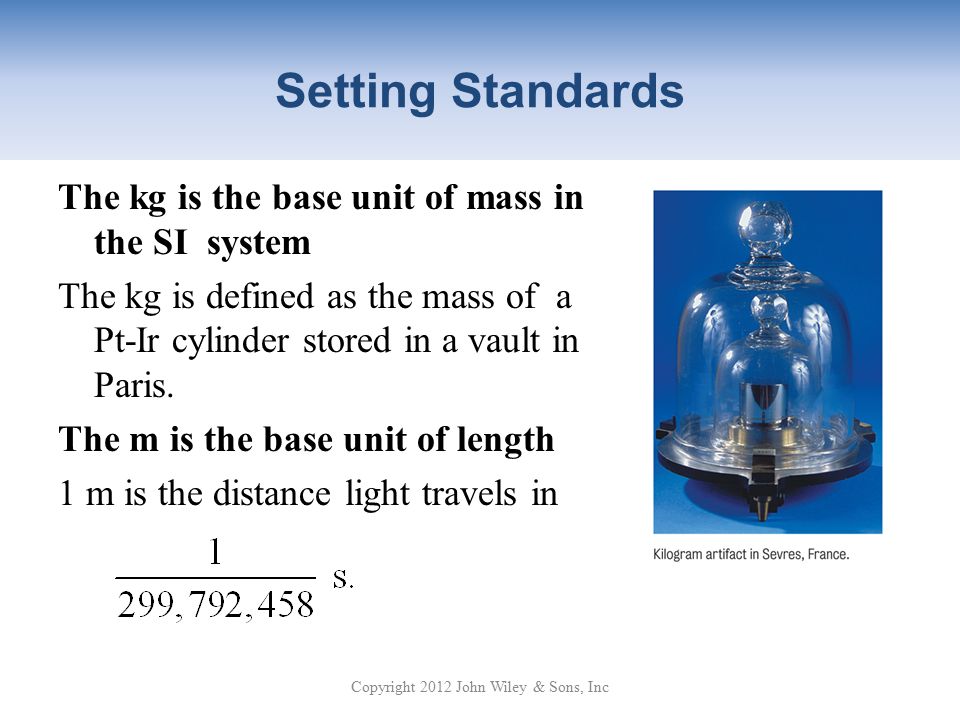 Setting Standards

The kg is the base unit of mass in the SI system

The kg is defined as the mass of a Pt-Ir cylinder stored in a vault in Paris.

The m is the base unit of length

1 m is the distance light travels in

$\frac{1}{299,792,458}$ s.

Kilogram artifact in Sevres, France.

Copyright 2012 John Wiley & Sons, Inc